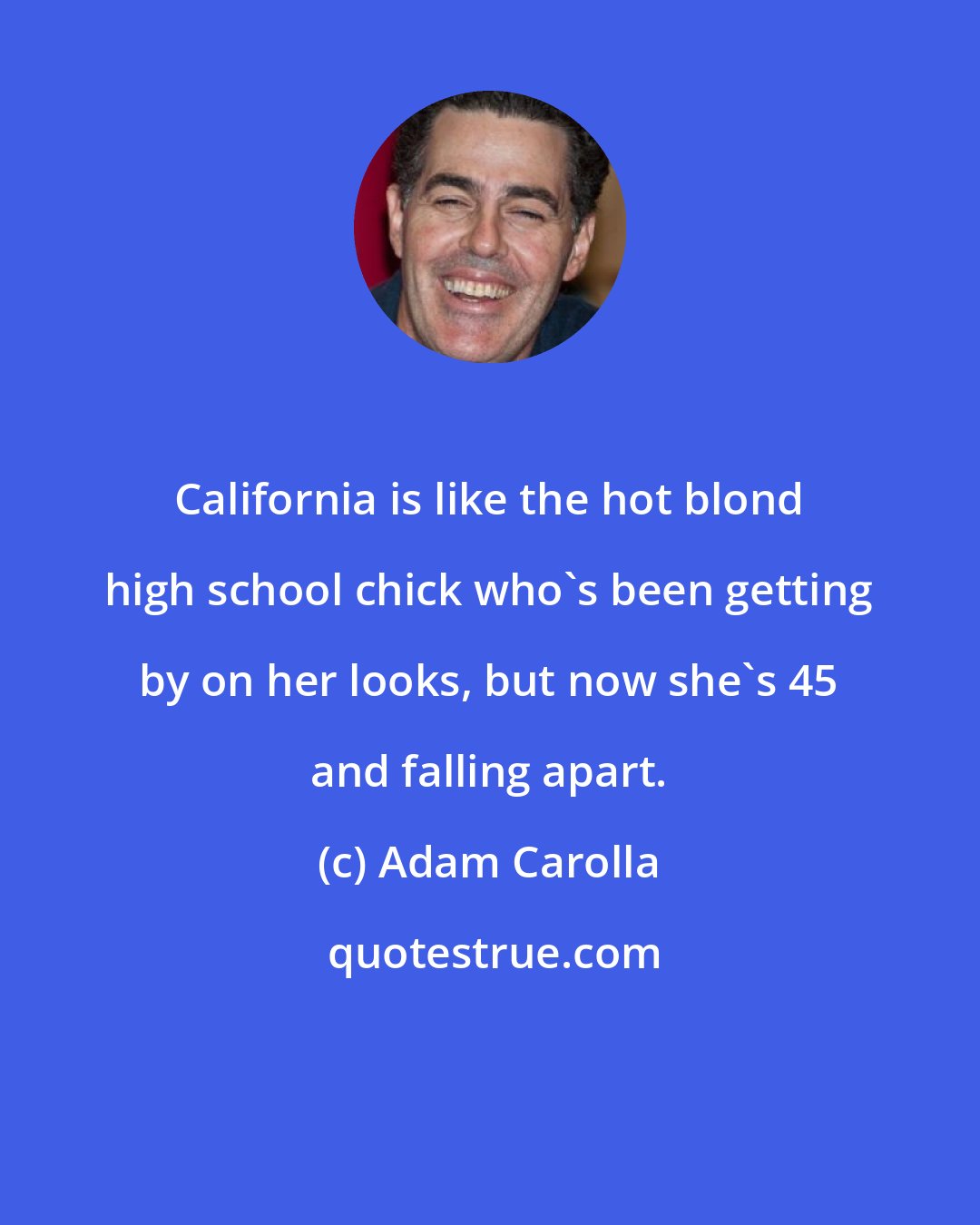 California is like the hot blond high school chick who`s been getting by on her looks, but now she`s 45 and falling apart.

(c) Adam Carolla

quotestrue.com